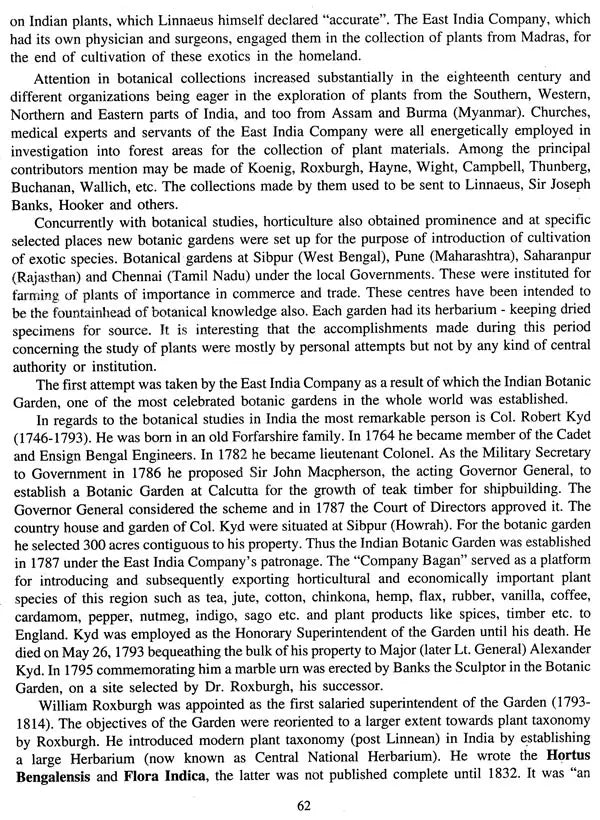 on Indian plants, which Linnaeus himself declared "accurate". The East India Company, which had its own physician and surgeons, engaged them in the collection of plants from Madras, for the end of cultivation of these exotics in the homeland.

Attention in botanical collections increased substantially in the eighteenth century and different organizations being eager in the exploration of plants from the Southern, Western, Northern and Eastern parts of India, and too from Assam and Burma (Myanmar). Churches, medical experts and servants of the East India Company were all energetically employed in investigation into forest areas for the collection of plant materials. Among the principal contributors mention may be made of Koenig, Roxburgh, Hayne, Wight, Campbell, Thunberg, Buchanan, Wallich, etc. The collections made by them used to be sent to Linnaeus, Sir Joseph Banks, Hooker and others.

Concurrently with botanical studies, horticulture also obtained prominence and at specific selected places new botanic gardens were set up for the purpose of introduction of cultivation of exotic species. Botanical gardens at Sibpur (West Bengal), Pune (Maharashtra), Saharanpur (Rajasthan) and Chennai (Tamil Nadu) under the local Governments. These were instituted for farming of plants of importance in commerce and trade. These centres have been intended to be the fountainhead of botanical knowledge also. Each garden had its herbarium - keeping dried specimens for source. It is interesting that the accomplishments made during this period concerning the study of plants were mostly by personal attempts but not by any kind of central authority or institution.

The first attempt was taken by the East India Company as a result of which the Indian Botanic Garden, one of the most celebrated botanic gardens in the whole world was established.

In regards to the botanical studies in India the most remarkable person is Col. Robert Kyd (1746-1793). He was born in an old Forfarshire family. In 1764 he became member of the Cadet and Ensign Bengal Engineers. In 1782 he became lieutenant Colonel. As the Military Secretary to Government in 1786 he proposed Sir John Macpherson, the acting Governor General, to establish a Botanic Garden at Calcutta for the growth of teak timber for shipbuilding. The Governor General considered the scheme and in 1787 the Court of Directors approved it. The country house and garden of Col. Kyd were situated at Sibpur (Howrah). For the botanic garden he selected 300 acres contiguous to his property. Thus the Indian Botanic Garden was established in 1787 under the East India Company's patronage. The "Company Bagan" served as a platform for introducing and subsequently exporting horticultural and economically important plant species of this region such as tea, jute, cotton, chinkona, hemp, flax, rubber, vanilla, coffee, cardamom, pepper, nutmeg, indigo, sago etc. and plant products like spices, timber etc. to England. Kyd was employed as the Honorary Superintendent of the Garden until his death. He died on May 26, 1793 bequeathing the bulk of his property to Major (later Lt. General) Alexander Kyd. In 1795 commemorating him a marble urn was erected by Banks the Sculptor in the Botanic Garden, on a site selected by Dr. Roxburgh, his successor.

William Roxburgh was appointed as the first salaried superintendent of the Garden (1793-1814). The objectives of the Garden were reoriented to a larger extent towards plant taxonomy by Roxburgh. He introduced modern plant taxonomy (post Linnean) in India by establishing a large Herbarium (now known as Central National Herbarium). He wrote the Hortus Bengalensis and Flora Indica, the latter was not published complete until 1832. It was "an

62